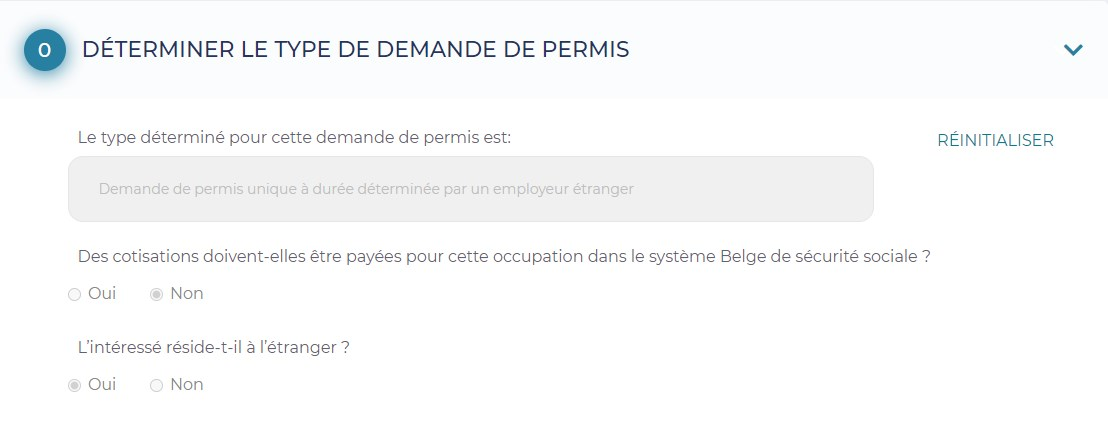 0 DÉTERMINER LE TYPE DE DEMANDE DE PERMIS

Le type déterminé pour cette demande de permis est:

RÉINITIALISER

Demande de permis unique à durée déterminée par un employeur étranger

Des cotisations doivent-elles être payées pour cette occupation dans le système Belge de sécurité sociale ?

Oui Non

L'intéressé réside-t-il à l'étranger ?

Oui Non